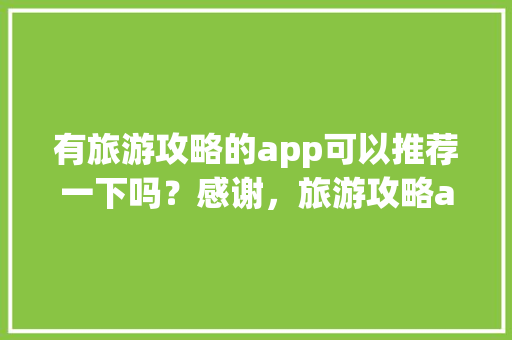 有旅游攻略的app可以推荐一下吗？感谢，旅游攻略a